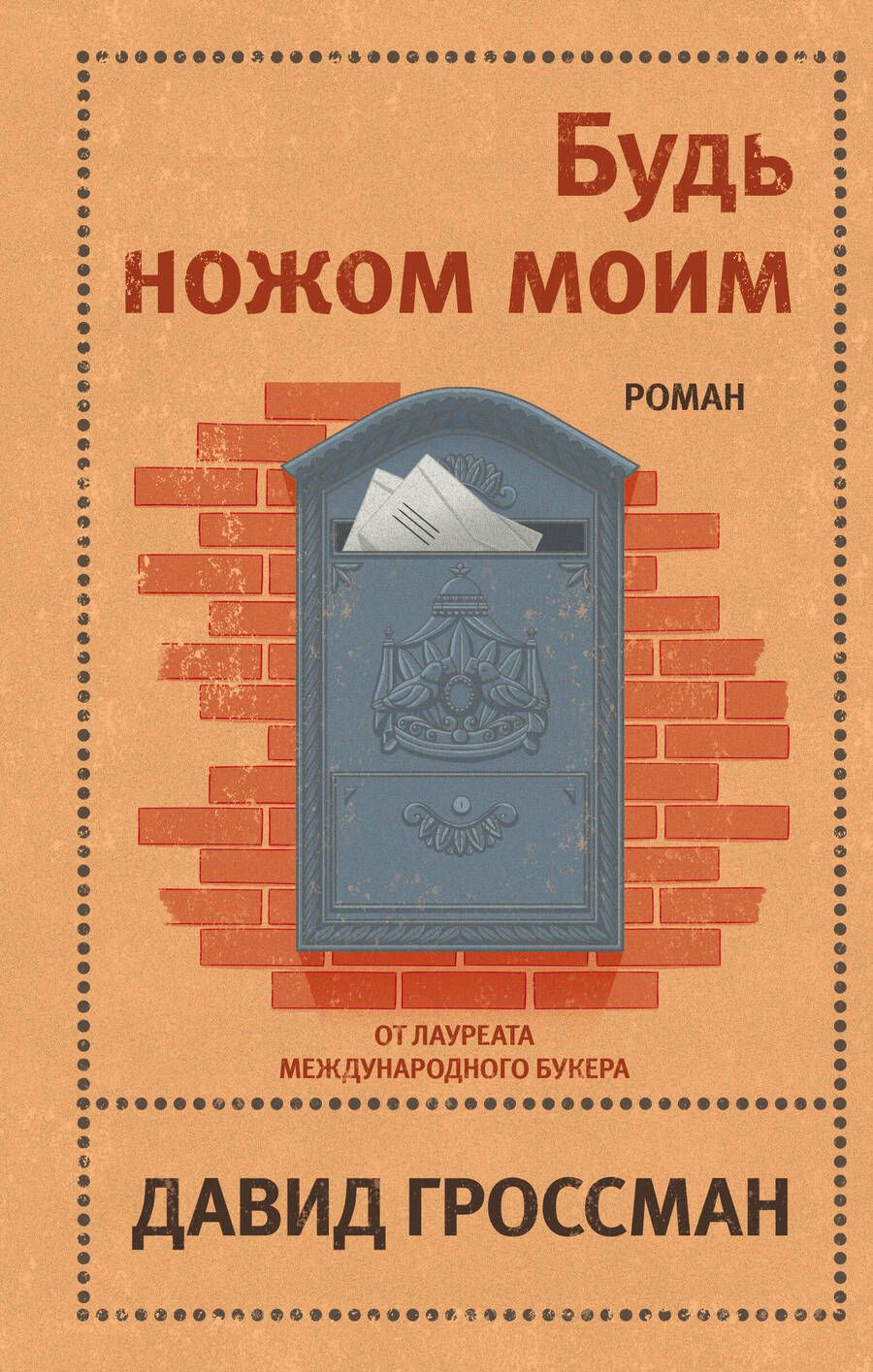 Будь ножом моим

РОМАН

ОТ ЛАУРЕАТА МЕЖДУНАРОДНОГО БУКЕРА

ДАВИД ГРОССМАН